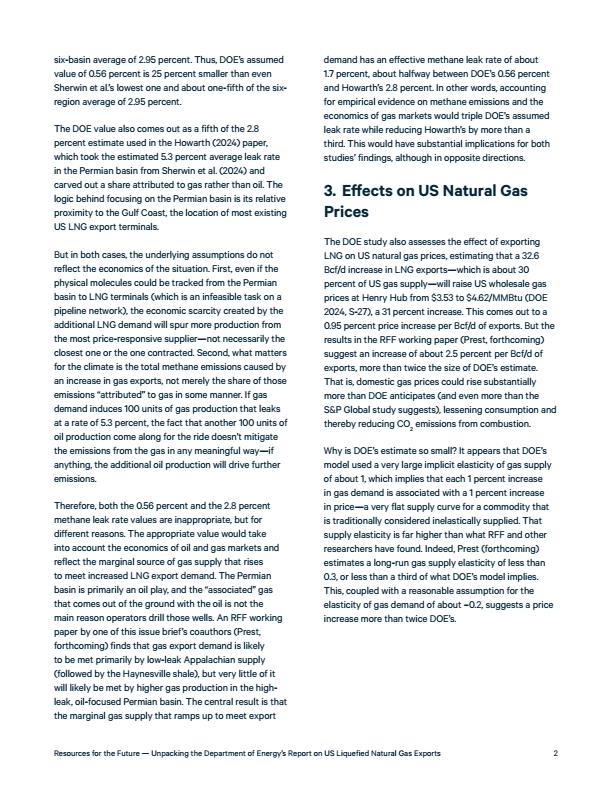 six-basin average of 2.95 percent. Thus, DOE's assumed value of 0.56 percent is 25 percent smaller than even Sherwin et al.'s lowest one and about one-fifth of the six-region average of 2.95 percent.

The DOE value also comes out as a fifth of the 2.8 percent estimate used in the Howarth (2024) paper, which took the estimated 5.3 percent average leak rate in the Permian basin from Sherwin et al. (2024) and carved out a share attributed to gas rather than oil. The logic behind focusing on the Permian basin is its relative proximity to the Gulf Coast, the location of most existing US LNG export terminals.

But in both cases, the underlying assumptions do not reflect the economics of the situation. First, even if the physical molecules could be tracked from the Permian basin to LNG terminals (which is an infeasible task on a pipeline network), the economic scarcity created by the additional LNG demand will spur more production from the most price-responsive supplier—not necessarily the closest one or the one contracted. Second, what matters for the climate is the total methane emissions caused by an increase in gas exports, not merely the share of those emissions "attributed" to gas in some manner. If gas demand induces 100 units of gas production that leaks at a rate of 5.3 percent, the fact that another 100 units of oil production come along for the ride doesn't mitigate the emissions from the gas in any meaningful way—if anything, the additional oil production will drive further emissions.

Therefore, both the 0.56 percent and the 2.8 percent methane leak rate values are inappropriate, but for different reasons. The appropriate value would take into account the economics of oil and gas markets and reflect the marginal source of gas supply that rises to meet increased LNG export demand. The Permian basin is primarily an oil play, and the "associated" gas that comes out of the ground with the oil is not the main reason operators drill those wells. An RFF working paper by one of this issue brief's coauthors (Prest, forthcoming) finds that gas export demand is likely to be met primarily by low-leak Appalachian supply (followed by the Haynesville shale), but very little of it will likely be met by higher gas production in the high-leak, oil-focused Permian basin. The central result is that the marginal gas supply that ramps up to meet export demand has an effective methane leak rate of about 1.7 percent, about halfway between DOE's 0.56 percent and Howarth's 2.8 percent. In other words, accounting for empirical evidence on methane emissions and the economics of gas markets would triple DOE's assumed leak rate while reducing Howarth's by more than a third. This would have substantial implications for both studies' findings, although in opposite directions.

3. Effects on US Natural Gas Prices

The DOE study also assesses the effect of exporting LNG on US natural gas prices, estimating that a 32.6 Bcf/d increase in LNG exports—which is about 30 percent of US gas supply—will raise US wholesale gas prices at Henry Hub from \$3.53 to \$4.62/MMBtu (DOE 2024, S-27), a 31 percent increase. This comes out to a 0.95 percent price increase per Bcf/d of exports. But the results in the RFF working paper (Prest, forthcoming) suggest an increase of about 2.5 percent per Bcf/d of exports, more than twice the size of DOE's estimate. That is, domestic gas prices could rise substantially more than DOE anticipates (and even more than the S&P Global study suggests), lessening consumption and thereby reducing $CO_2$ emissions from combustion.

Why is DOE's estimate so small? It appears that DOE's model used a very large implicit elasticity of gas supply of about 1, which implies that each 1 percent increase in gas demand is associated with a 1 percent increase in price—a very flat supply curve for a commodity that is traditionally considered inelastically supplied. That supply elasticity is far higher than what RFF and other researchers have found. Indeed, Prest (forthcoming) estimates a long-run gas supply elasticity of less than 0.3, or less than a third of what DOE's model implies. This, coupled with a reasonable assumption for the elasticity of gas demand of about −0.2, suggests a price increase more than twice DOE's.

Resources for the Future — Unpacking the Department of Energy's Report on US Liquefied Natural Gas Exports 2